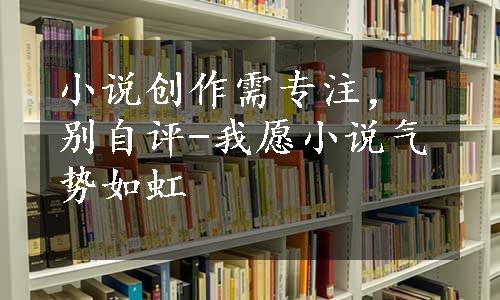 小说创作需专注，别自评-我愿小说气势如虹